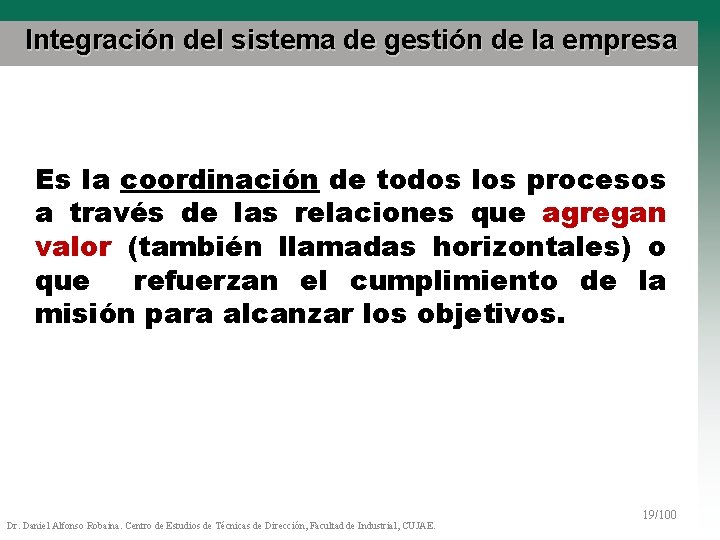 Integración del sistema de gestión de la empresa

Es la coordinación de todos los procesos a través de las relaciones que agregan valor (también llamadas horizontales) o que refuerzan el cumplimiento de la misión para alcanzar los objetivos.

19/100

Dr. Daniel Alfonso Robaina. Centro de Estudios de Técnicas de Dirección, Facultad de Industrial, CUJAE.